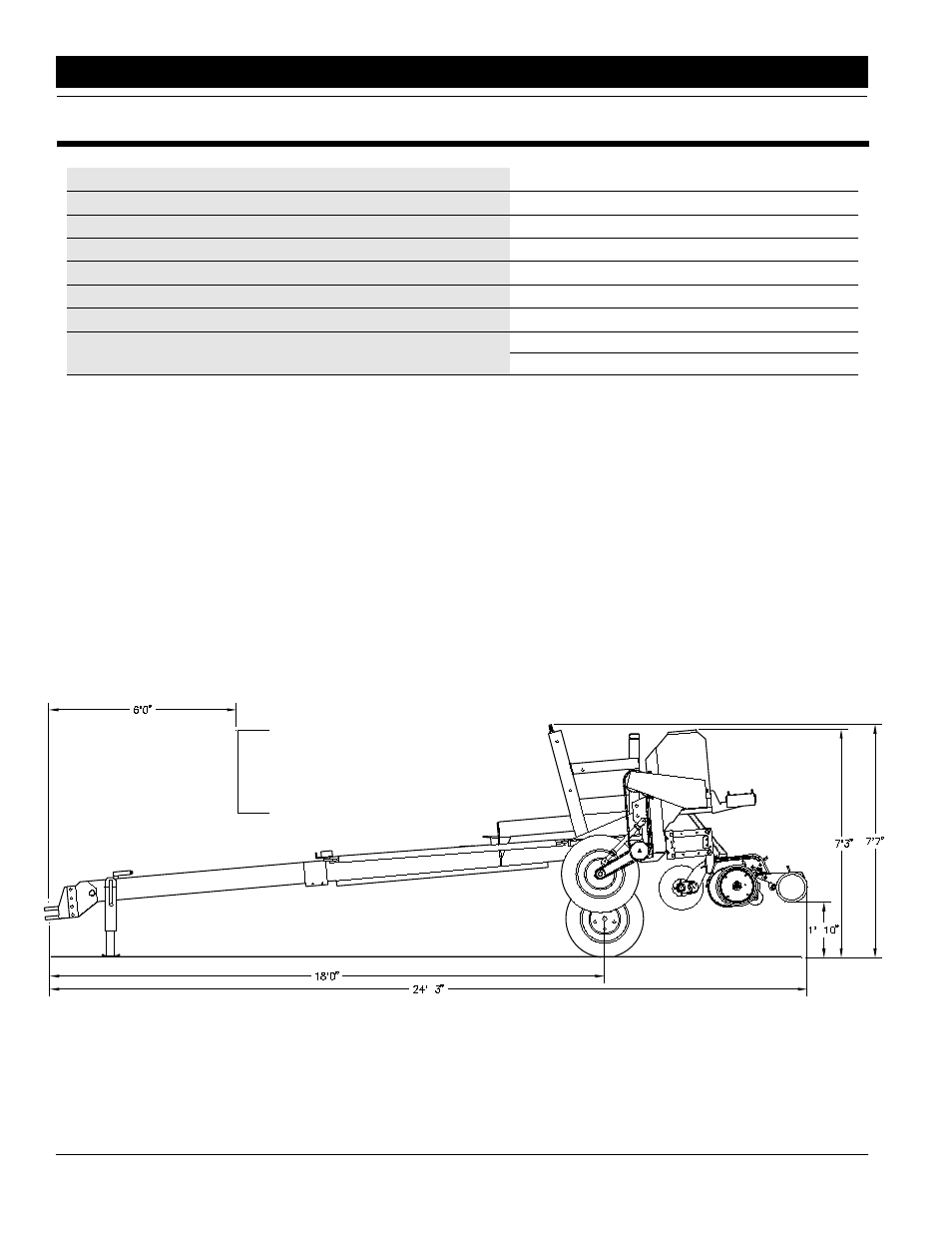 6'0"

7'3"

7'7"

1' 10"

18'0"

24' 3"